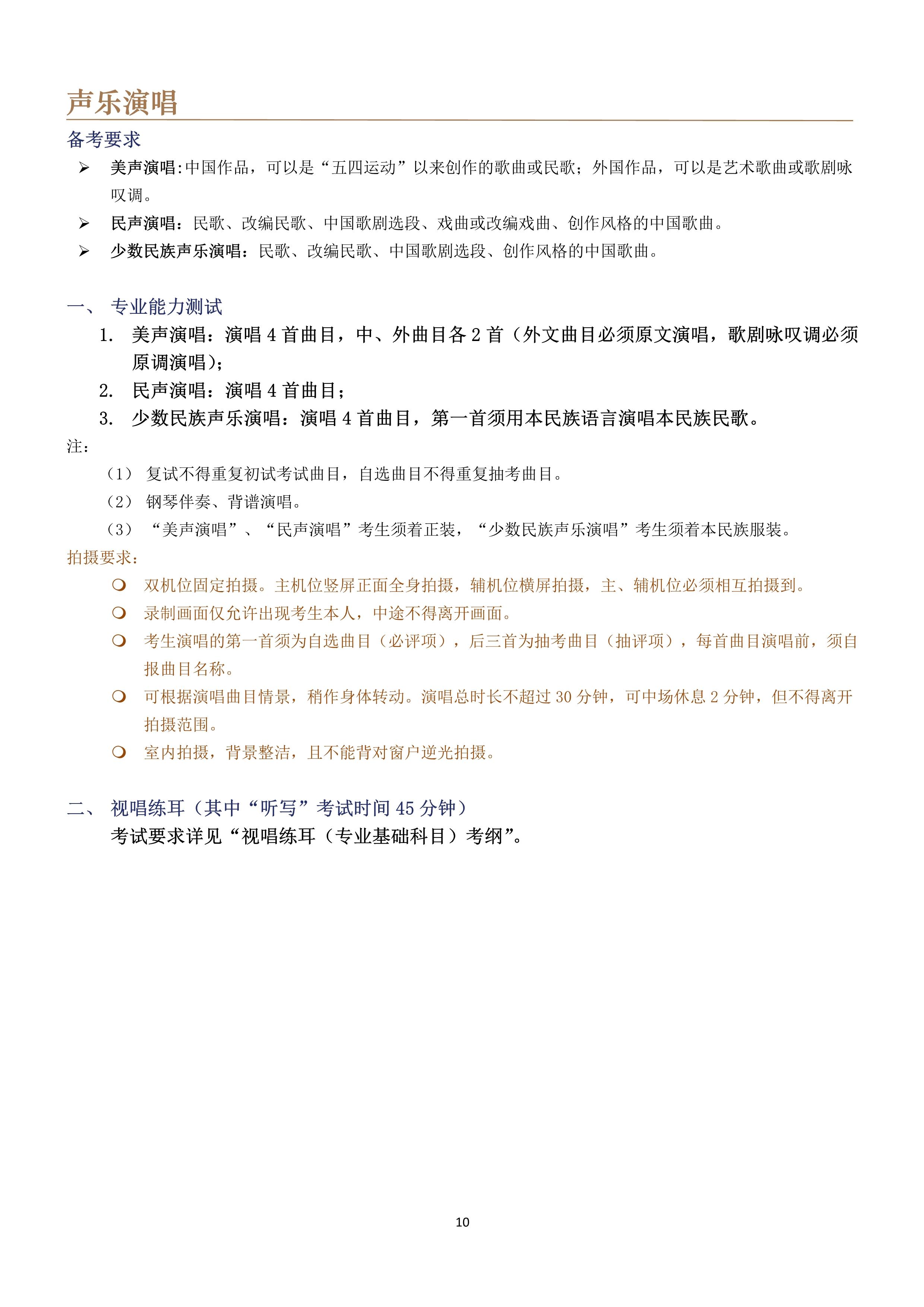 声乐演唱

备考要求

➢ 美声演唱:中国作品，可以是“五四运动”以来创作的歌曲或民歌；外国作品，可以是艺术歌曲或歌剧咏叹调。

➢ 民声演唱：民歌、改编民歌、中国歌剧选段、戏曲或改编戏曲、创作风格的中国歌曲。

➢ 少数民族声乐演唱：民歌、改编民歌、中国歌剧选段、创作风格的中国歌曲。

一、 专业能力测试

1. 美声演唱：演唱 4 首曲目，中、外曲目各 2 首（外文曲目必须原文演唱，歌剧咏叹调必须原调演唱）；

2. 民声演唱：演唱 4 首曲目；

3. 少数民族声乐演唱：演唱 4 首曲目，第一首须用本民族语言演唱本民族民歌。

注：

（1） 复试不得重复初试考试曲目，自选曲目不得重复抽考曲目。

（2） 钢琴伴奏、背谱演唱。

（3） “美声演唱”、“民声演唱”考生须着正装，“少数民族声乐演唱”考生须着本民族服装。

拍摄要求：

❍ 双机位固定拍摄。主机位竖屏正面全身拍摄，辅机位横屏拍摄，主、辅机位必须相互拍摄到。

❍ 录制画面仅允许出现考生本人，中途不得离开画面。

❍ 考生演唱的第一首须为自选曲目（必评项），后三首为抽考曲目（抽评项），每首曲目演唱前，须自报曲目名称。

❍ 可根据演唱曲目情景，稍作身体转动。演唱总时长不超过 30 分钟，可中场休息 2 分钟，但不得离开拍摄范围。

❍ 室内拍摄，背景整洁，且不能背对窗户逆光拍摄。

二、 视唱练耳（其中“听写”考试时间 45 分钟）

考试要求详见“视唱练耳（专业基础科目）考纲”。

10